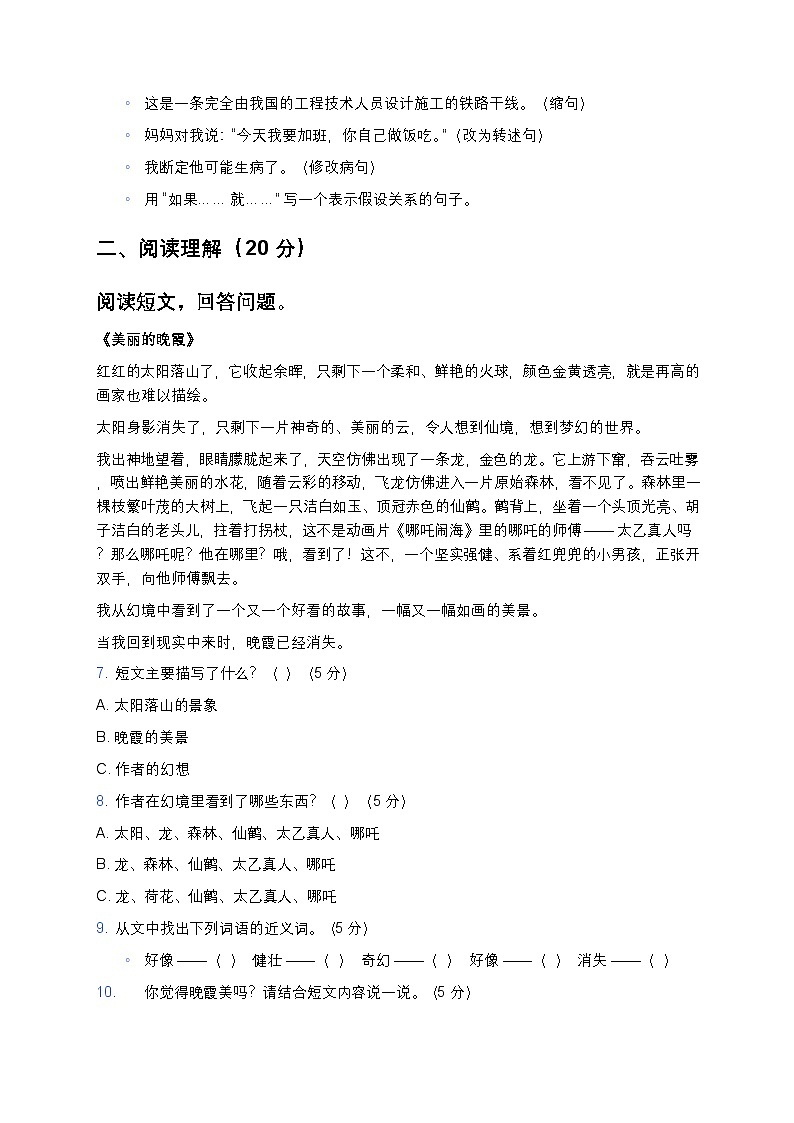 ◦ 这是一条完全由我国的工程技术人员设计施工的铁路干线。（缩句）

◦ 妈妈对我说："今天我要加班，你自己做饭吃。"（改为转述句）

◦ 我断定他可能生病了。（修改病句）

◦ 用"如果……就……"写一个表示假设关系的句子。

二、阅读理解（20 分）

阅读短文，回答问题。

《美丽的晚霞》

红红的太阳落山了，它收起余晖，只剩下一个柔和、鲜艳的火球，颜色金黄透亮，就是再高的画家也难以描绘。

太阳身影消失了，只剩下一片神奇的、美丽的云，令人想到仙境，想到梦幻的世界。

我出神地望着，眼睛朦胧起来了，天空仿佛出现了一条龙，金色的龙。它上游下窜，吞云吐雾，喷出鲜艳美丽的水花，随着云彩的移动，飞龙仿佛进入一片原始森林，看不见了。森林里一棵枝繁叶茂的大树上，飞起一只洁白如玉、顶冠赤色的仙鹤。鹤背上，坐着一个头顶光亮、胡子洁白的老头儿，拄着打拐杖，这不是动画片《哪吒闹海》里的哪吒的师傅——太乙真人吗？那么哪吒呢？他在哪里？哦，看到了！这不，一个坚实强健、系着红兜兜的小男孩，正张开双手，向他师傅飘去。

我从幻境中看到了一个又一个好看的故事，一幅又一幅如画的美景。

当我回到现实中来时，晚霞已经消失。

7. 短文主要描写了什么？（ ）（5 分）

A. 太阳落山的景象

B. 晚霞的美景

C. 作者的幻想

8. 作者在幻境里看到了哪些东西？（ ）（5 分）

A. 太阳、龙、森林、仙鹤、太乙真人、哪吒

B. 龙、森林、仙鹤、太乙真人、哪吒

C. 龙、荷花、仙鹤、太乙真人、哪吒

9. 从文中找出下列词语的近义词。（5 分）

◦ 好像——（ ） 健壮——（ ） 奇幻——（ ） 好像——（ ） 消失——（ ）

10. 你觉得晚霞美吗？请结合短文内容说一说。（5 分）